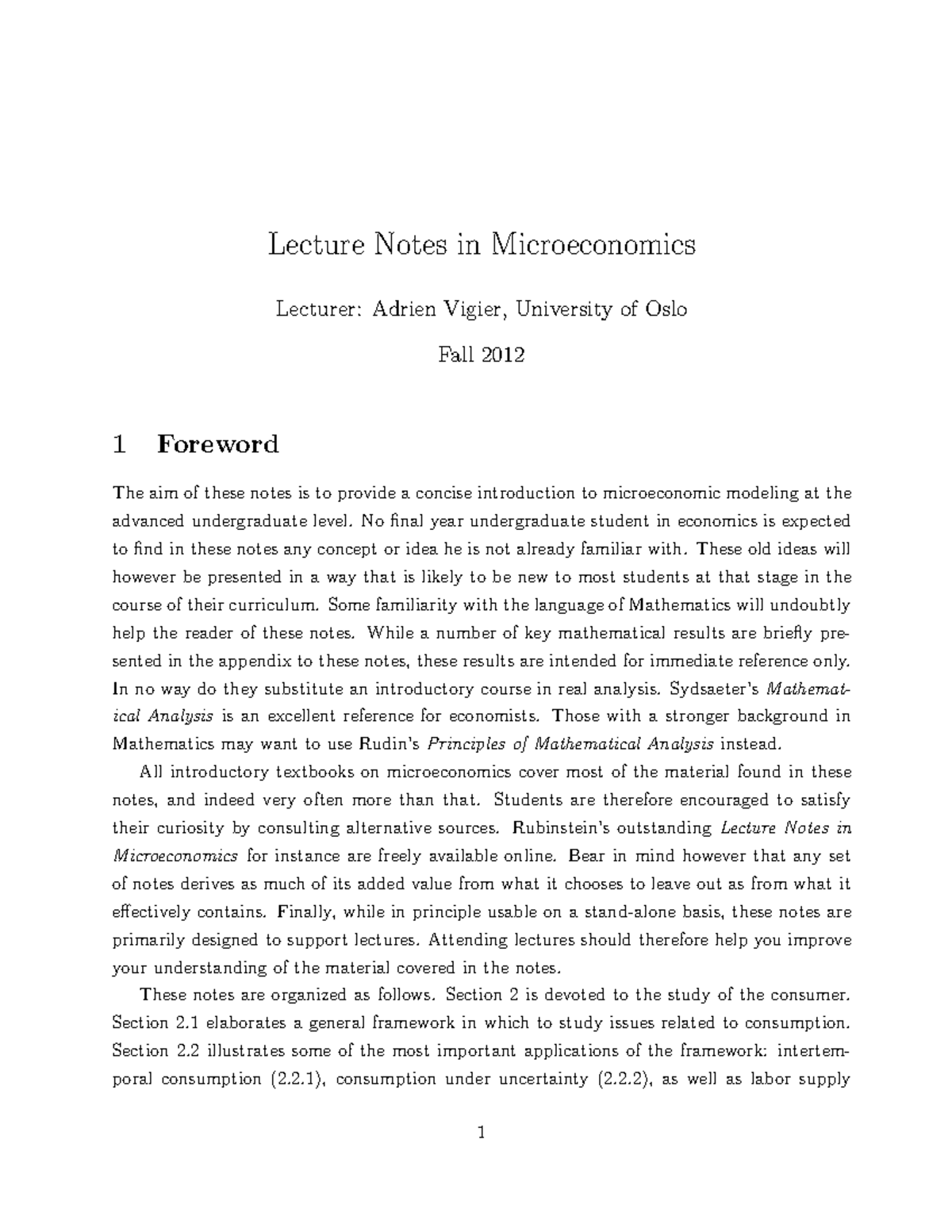 Lecture Notes in Microeconomics

Lecturer: Adrien Vigier, University of Oslo

Fall 2012

1 Foreword

The aim of these notes is to provide a concise introduction to microeconomic modeling at the advanced undergraduate level. No final year undergraduate student in economics is expected to find in these notes any concept or idea he is not already familiar with. These old ideas will however be presented in a way that is likely to be new to most students at that stage in the course of their curriculum. Some familiarity with the language of Mathematics will undoubtly help the reader of these notes. While a number of key mathematical results are briefly presented in the appendix to these notes, these results are intended for immediate reference only. In no way do they substitute an introductory course in real analysis. Sydsaeter's Mathematical Analysis is an excellent reference for economists. Those with a stronger background in Mathematics may want to use Rudin's Principles of Mathematical Analysis instead.

All introductory textbooks on microeconomics cover most of the material found in these notes, and indeed very often more than that. Students are therefore encouraged to satisfy their curiosity by consulting alternative sources. Rubinstein's outstanding Lecture Notes in Microeconomics for instance are freely available online. Bear in mind however that any set of notes derives as much of its added value from what it chooses to leave out as from what it effectively contains. Finally, while in principle usable on a stand-alone basis, these notes are primarily designed to support lectures. Attending lectures should therefore help you improve your understanding of the material covered in the notes.

These notes are organized as follows. Section 2 is devoted to the study of the consumer. Section 2.1 elaborates a general framework in which to study issues related to consumption. Section 2.2 illustrates some of the most important applications of the framework: intertemporal consumption (2.2.1), consumption under uncertainty (2.2.2), as well as labor supply

1